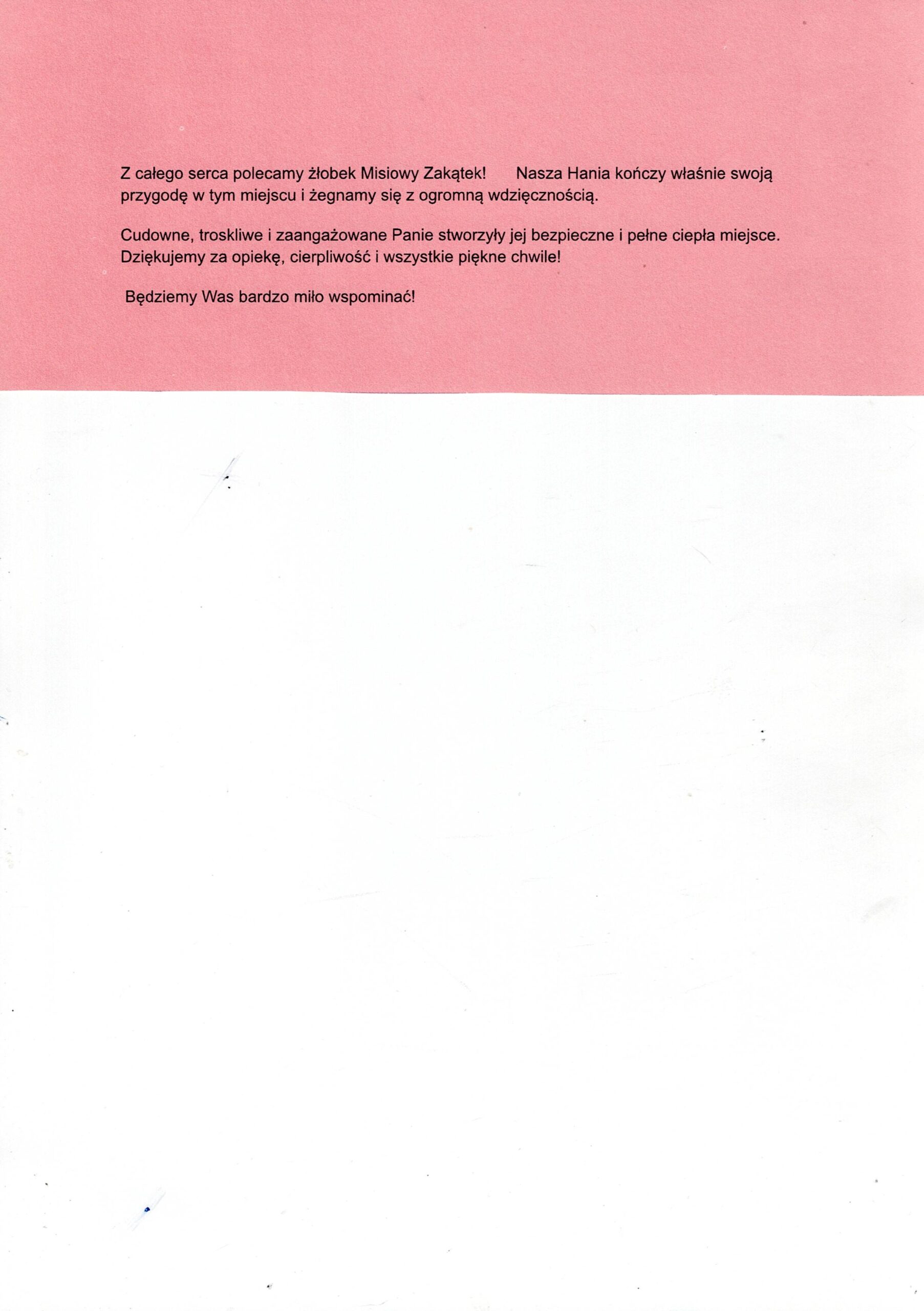 Z całego serca polecamy żłobek Misiowy Zakątek! Nasza Hania kończy właśnie swoją przygodę w tym miejscu i żegnamy się z ogromną wdzięcznością.

Cudowne, troskliwe i zaangażowane Panie stworzyły jej bezpieczne i pełne ciepła miejsce. Dziękujemy za opiekę, cierpliwość i wszystkie piękne chwile!

Będziemy Was bardzo miło wspominać!